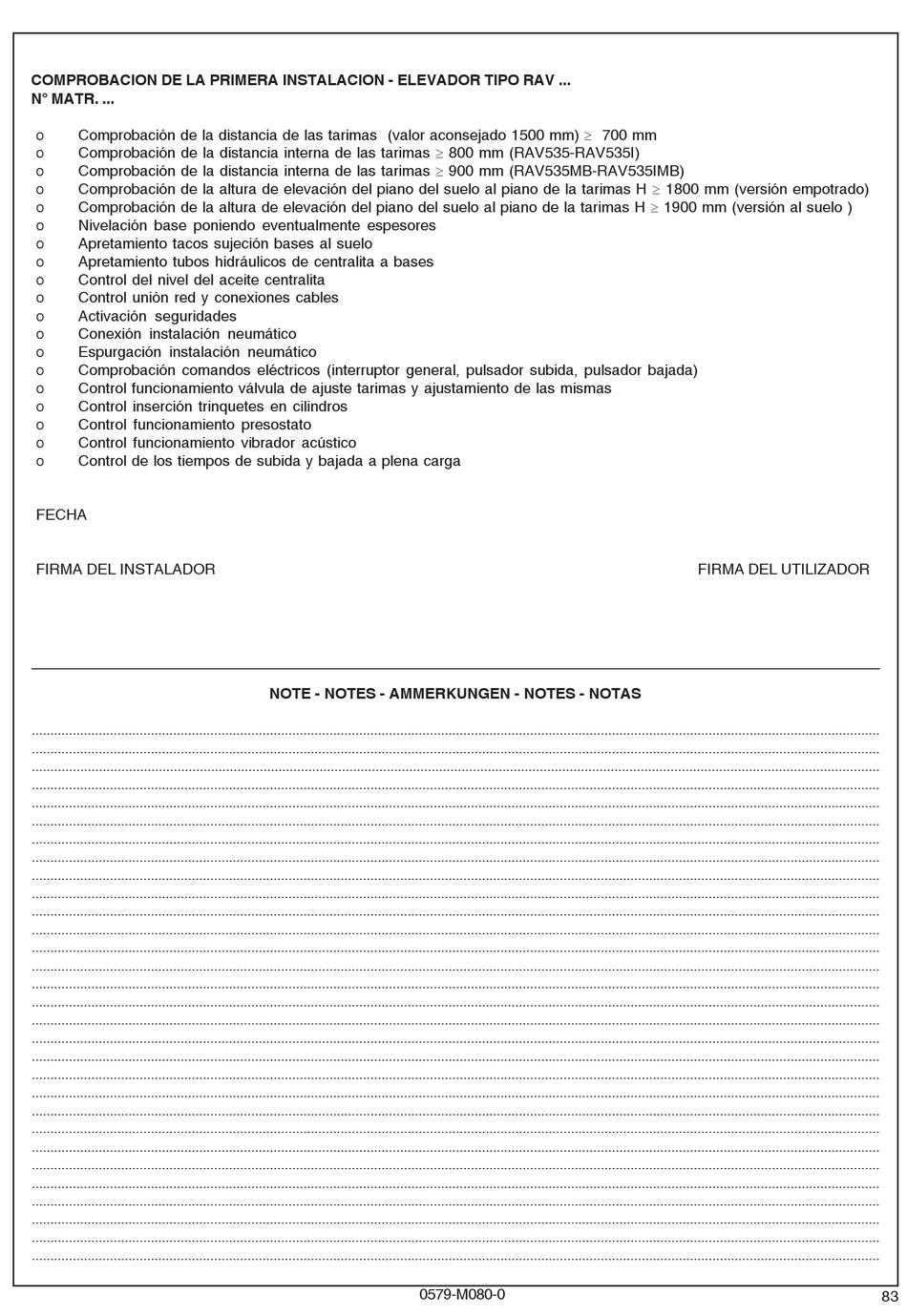 COMPROBACION DE LA PRIMERA INSTALACION - ELEVADOR TIPO RAV ...
N° MATR. ...

o Comprobación de la distancia de las tarimas (valor aconsejado 1500 mm) $\geq$ 700 mm
o Comprobación de la distancia interna de las tarimas $\geq$ 800 mm (RAV535-RAV535I)
o Comprobación de la distancia interna de las tarimas $\geq$ 900 mm (RAV535MB-RAV535IMB)
o Comprobación de la altura de elevación del piano del suelo al piano de la tarimas H $\geq$ 1800 mm (versión empotrado)
o Comprobación de la altura de elevación del piano del suelo al piano de la tarimas H $\geq$ 1900 mm (versión al suelo )
o Nivelación base poniendo eventualmente espesores
o Apretamiento tacos sujeción bases al suelo
o Apretamiento tubos hidráulicos de centralita a bases
o Control del nivel del aceite centralita
o Control unión red y conexiones cables
o Activación seguridades
o Conexión instalación neumático
o Espurgación instalación neumático
o Comprobación comandos eléctricos (interruptor general, pulsador subida, pulsador bajada)
o Control funcionamiento válvula de ajuste tarimas y ajustamiento de las mismas
o Control inserción trinquetes en cilindros
o Control funcionamiento presostato
o Control funcionamiento vibrador acústico
o Control de los tiempos de subida y bajada a plena carga

FECHA

FIRMA DEL INSTALADOR

FIRMA DEL UTILIZADOR

NOTE - NOTES - AMMERKUNGEN - NOTES - NOTAS

0579-M080-0

83